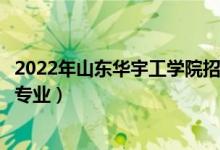 2022年山东华宇工学院招
专业）